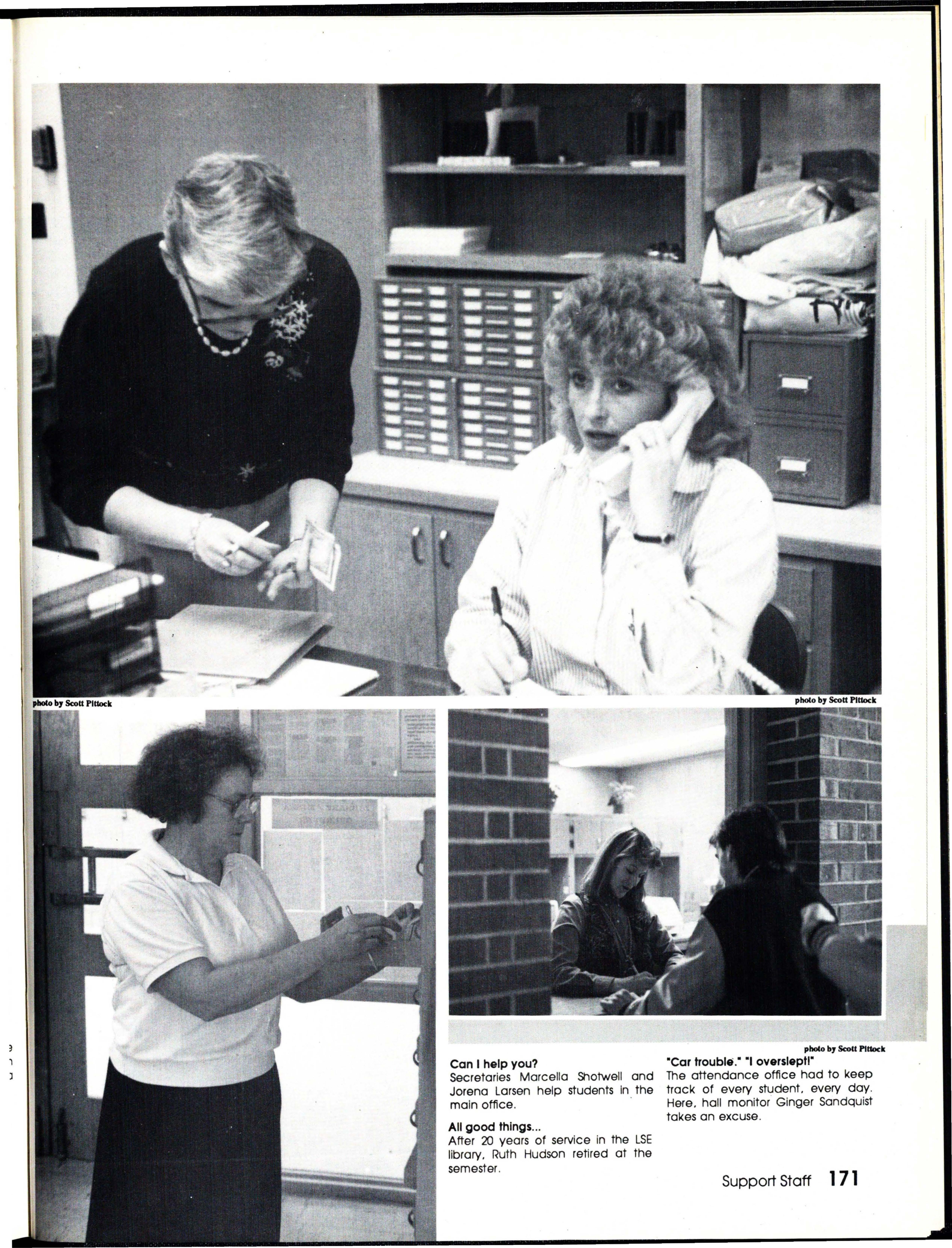 photo by Scott Pittock

photo by Scott Pittock

photo by Scott Pittock

Can I help you?
Secretaries Marcella Shotwell and Jorena Larsen help students in the main office.

All good things...
After 20 years of service in the LSE library, Ruth Hudson retired at the semester.

"Car trouble." "I overslept!"
The attendance office had to keep track of every student, every day. Here, hall monitor Ginger Sandquist takes an excuse.

Support Staff 171